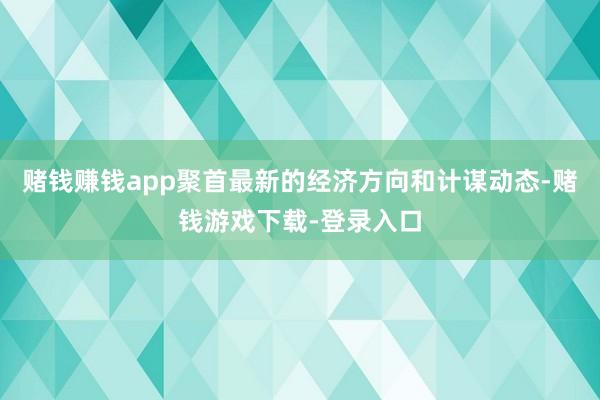 赌钱赚钱app聚首最新的经济方向和计谋动态-赌钱游戏下载-登录入口